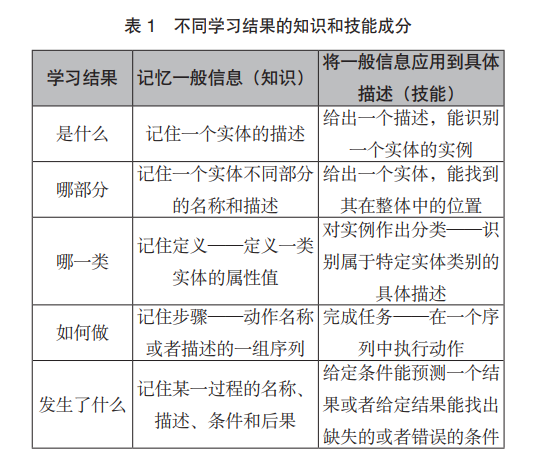 表 1　不同学习结果的知识和技能成分

| 学习结果 | 记忆一般信息（知识） | 将一般信息应用到具体描述（技能） |
|---|---|---|
| 是什么 | 记住一个实体的描述 | 给出一个描述，能识别一个实体的实例 |
| 哪部分 | 记住一个实体不同部分的名称和描述 | 给出一个实体，能找到其在整体中的位置 |
| 哪一类 | 记住定义——定义一类实体的属性值 | 对实例作出分类——识别属于特定实体类别的具体描述 |
| 如何做 | 记住步骤——动作名称或者描述的一组序列 | 完成任务——在一个序列中执行动作 |
| 发生了什么 | 记住某一过程的名称、描述、条件和后果 | 给定条件能预测一个结果或者给定结果能找出缺失的或者错误的条件 |